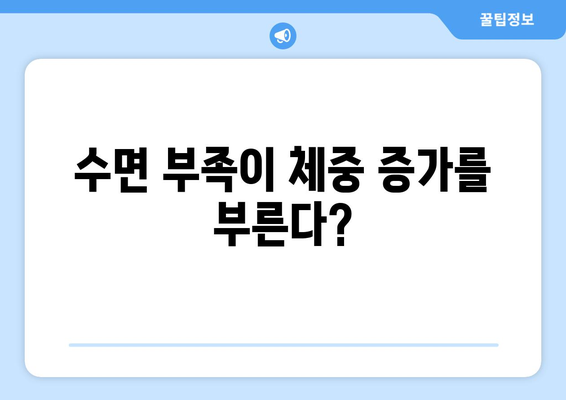 꿀팁정보

수면 부족이 체중 증가를 부른다?